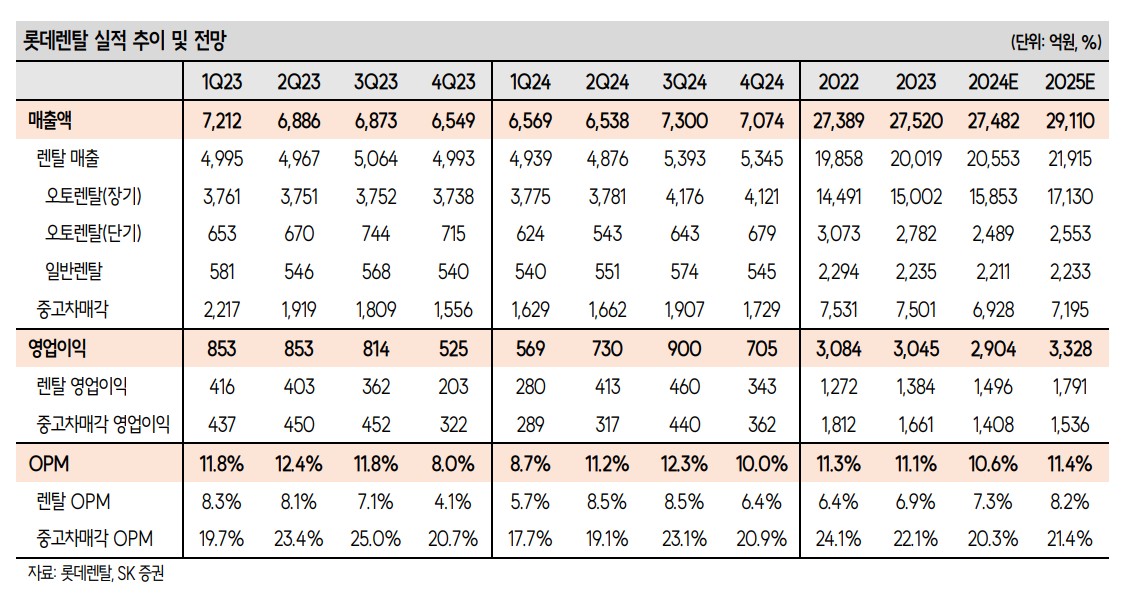 롯데렌탈 실적 추이 및 전망

(단위: 억원, %)

|  | 1Q23 | 2Q23 | 3Q23 | 4Q23 | 1Q24 | 2Q24 | 3Q24 | 4Q24 | 2022 | 2023 | 2024E | 2025E |
|---|---|---|---|---|---|---|---|---|---|---|---|---|
| 매출액 | 7,212 | 6,886 | 6,873 | 6,549 | 6,569 | 6,538 | 7,300 | 7,074 | 27,389 | 27,520 | 27,482 | 29,110 |
| 렌탈 매출 | 4,995 | 4,967 | 5,064 | 4,993 | 4,939 | 4,876 | 5,393 | 5,345 | 19,858 | 20,019 | 20,553 | 21,915 |
| 오토렌탈(장기) | 3,761 | 3,751 | 3,752 | 3,738 | 3,775 | 3,781 | 4,176 | 4,121 | 14,491 | 15,002 | 15,853 | 17,130 |
| 오토렌탈(단기) | 653 | 670 | 744 | 715 | 624 | 543 | 643 | 679 | 3,073 | 2,782 | 2,489 | 2,553 |
| 일반렌탈 | 581 | 546 | 568 | 540 | 540 | 551 | 574 | 545 | 2,294 | 2,235 | 2,211 | 2,233 |
| 중고차매각 | 2,217 | 1,919 | 1,809 | 1,556 | 1,629 | 1,662 | 1,907 | 1,729 | 7,531 | 7,501 | 6,928 | 7,195 |
| 영업이익 | 853 | 853 | 814 | 525 | 569 | 730 | 900 | 705 | 3,084 | 3,045 | 2,904 | 3,328 |
| 렌탈 영업이익 | 416 | 403 | 362 | 203 | 280 | 413 | 460 | 343 | 1,272 | 1,384 | 1,496 | 1,791 |
| 중고차매각 영업이익 | 437 | 450 | 452 | 322 | 289 | 317 | 440 | 362 | 1,812 | 1,661 | 1,408 | 1,536 |
| OPM | 11.8% | 12.4% | 11.8% | 8.0% | 8.7% | 11.2% | 12.3% | 10.0% | 11.3% | 11.1% | 10.6% | 11.4% |
| 렌탈 OPM | 8.3% | 8.1% | 7.1% | 4.1% | 5.7% | 8.5% | 8.5% | 6.4% | 6.4% | 6.9% | 7.3% | 8.2% |
| 중고차매각 OPM | 19.7% | 23.4% | 25.0% | 20.7% | 17.7% | 19.1% | 23.1% | 20.9% | 24.1% | 22.1% | 20.3% | 21.4% |

자료: 롯데렌탈, SK 증권